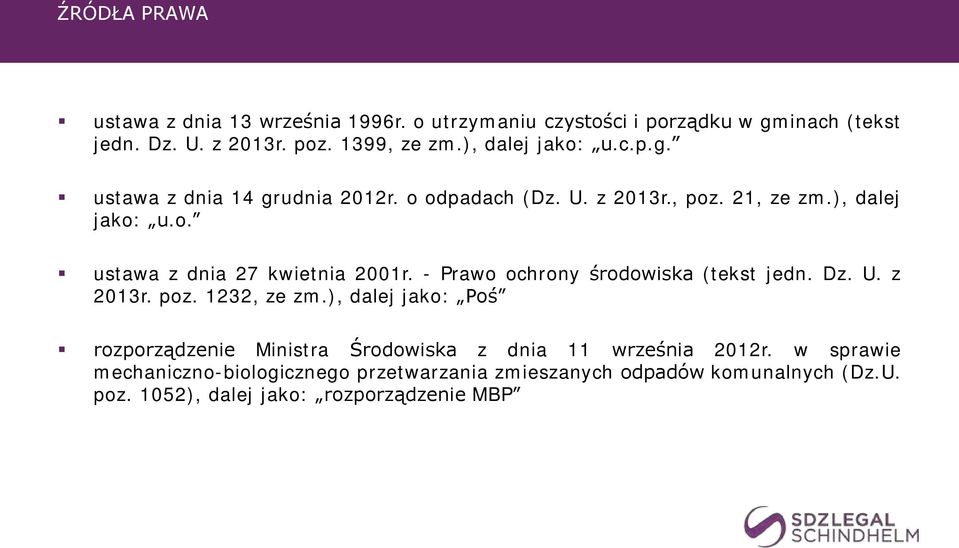 ŹRÓDŁA PRAWA

▪ ustawa z dnia 13 września 1996r. o utrzymaniu czystości i porządku w gminach (tekst jedn. Dz. U. z 2013r. poz. 1399, ze zm.), dalej jako: „u.c.p.g.”

▪ ustawa z dnia 14 grudnia 2012r. o odpadach (Dz. U. z 2013r., poz. 21, ze zm.), dalej jako: „u.o.”

▪ ustawa z dnia 27 kwietnia 2001r. - Prawo ochrony środowiska (tekst jedn. Dz. U. z 2013r. poz. 1232, ze zm.), dalej jako: „Poś”

▪ rozporządzenie Ministra Środowiska z dnia 11 września 2012r. w sprawie mechaniczno-biologicznego przetwarzania zmieszanych odpadów komunalnych (Dz.U. poz. 1052), dalej jako: „rozporządzenie MBP”

SDZLEGAL SCHINDHELM